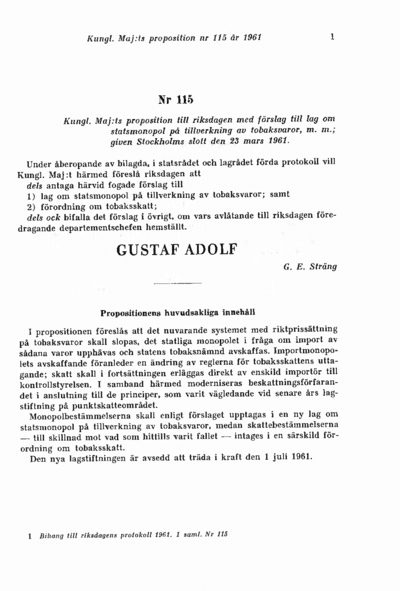 Kungl. Maj:ts proposition nr 115 år 1961

1

Nr 115

Kungl. Maj:ts proposition till riksdagen med förslag till lag om statsmonopol på tillverkning av tobaksvaror, m. m.; given Stockholms slott den 23 mars 1961.

Under åberopande av bilagda, i statsrådet och lagrådet förda protokoll vill Kungl. Maj:t härmed föreslå riksdagen att
dels antaga härvid fogade förslag till
1) lag om statsmonopol på tillverkning av tobaksvaror; samt
2) förordning om tobaksskatt;
dels ock bifalla det förslag i övrigt, om vars avlåtande till riksdagen föredragande departementschefen hemställt.

GUSTAF ADOLF

G. E. Sträng

Propositionens huvudsakliga innehåll

I propositionen föreslås att det nuvarande systemet med riktprissättning på tobaksvaror skall slopas, det statliga monopolet i fråga om import av sådana varor upphävas och statens tobaksnämnd avskaffas. Importmonopolets avskaffande föranleder en ändring av reglerna för tobaksskattens uttagande; skatt skall i fortsättningen erläggas direkt av enskild importör till kontrollstyrelsen. I samband härmed moderniseras beskattningsförfarandet i anslutning till de principer, som varit vägledande vid senare års lagstiftning på punktskatteområdet.

Monopolbestämmelserna skall enligt förslaget upptagas i en ny lag om statsmonopol på tillverkning av tobaksvaror, medan skattebestämmelserna — till skillnad mot vad som hittills varit fallet — intages i en särskild förordning om tobaksskatt.

Den nya lagstiftningen är avsedd att träda i kraft den 1 juli 1961.

1 Bihang till riksdagens protokoll 1961. 1 saml. Nr 115